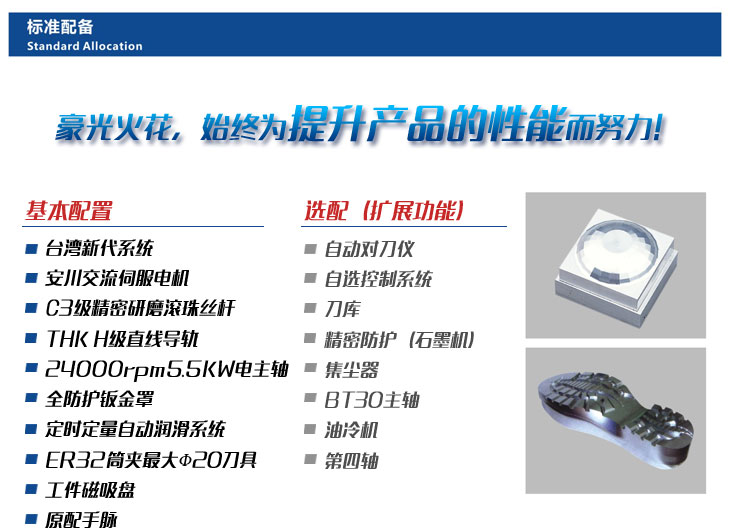 标准配备
Standard Allocation

豪光火花，始终为提升产品的性能而努力！

基本配置

■ 台湾新代系统
■ 安川交流伺服电机
■ C3级精密研磨滚珠丝杆
■ THK H级直线导轨
■ 24000rpm5.5KW电主轴
■ 全防护钣金罩
■ 定时定量自动润滑系统
■ ER32筒夹最大Φ20刀具
■ 工件磁吸盘
■ 原配手脉

选配（扩展功能）

■ 自动对刀仪
■ 自选控制系统
■ 刀库
■ 精密防护（石墨机）
■ 集尘器
■ BT30主轴
■ 油冷机
■ 第四轴